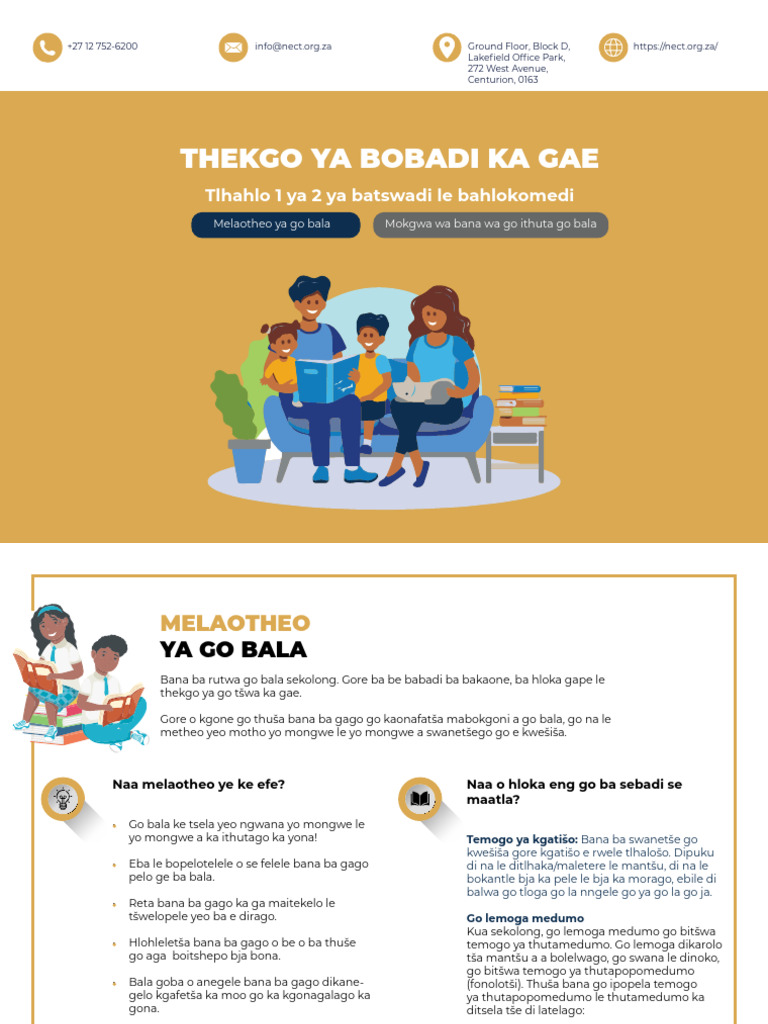 +27 12 752-6200

info@nect.org.za

Ground Floor, Block D, Lakefield Office Park, 272 West Avenue, Centurion, 0163

https://nect.org.za/

THEKGO YA BOBADI KA GAE

Tlhahlo 1 ya 2 ya batswadi le bahlokomedi

Melaotheo ya go bala

Mokgwa wa bana wa go ithuta go bala

MELAOTHEO
YA GO BALA

Bana ba rutwa go bala sekolong. Gore ba be babadi ba bakaone, ba hloka gape le thekgo ya go tšwa ka gae.

Gore o kgone go thuša bana ba gago go kaonafatša mabokgoni a go bala, go na le metheo yeo motho yo mongwe le yo mongwe a swanetšego go e kwešiša.

Naa melaotheo ye ke efe?

Go bala ke tsela yeo ngwana yo mongwe le yo mongwe a ka ithutago ka yona!

Eba le bopelotelele o se felele bana ba gago pelo ge ba bala.

Reta bana ba gago ka ga maitekelo le tšwelopele yeo ba e dirago.

Hlohleletša bana ba gago o be o ba thuše go aga boitshepo bja bona.

Bala goba o anegele bana ba gago dikanegelo kgafetša ka moo go ka kgonagalago ka gona.

Naa o hloka eng go ba sebadi se maatla?

Temogo ya kgatišo: Bana ba swanetše go kwešiša gore kgatišo e rwele tlhalošo. Dipuku di na le ditlhaka/maletere le mantšu, di na le bokantle bja ka pele le bja ka morago, ebile di balwa go tloga go la nngele go ya go la go ja.

Go lemoga medumo
Kua sekolong, go lemoga medumo go bitšwa temogo ya thutamedumo. Go lemoga dikarolo tša mantšu a a bolelwago, go swana le dinoko, go bitšwa temogo ya thutapopomedumo (fonolotši). Thuša bana go ipopela temogo ya thutapopomedumo le thutamedumo ka ditsela tše di latelago: